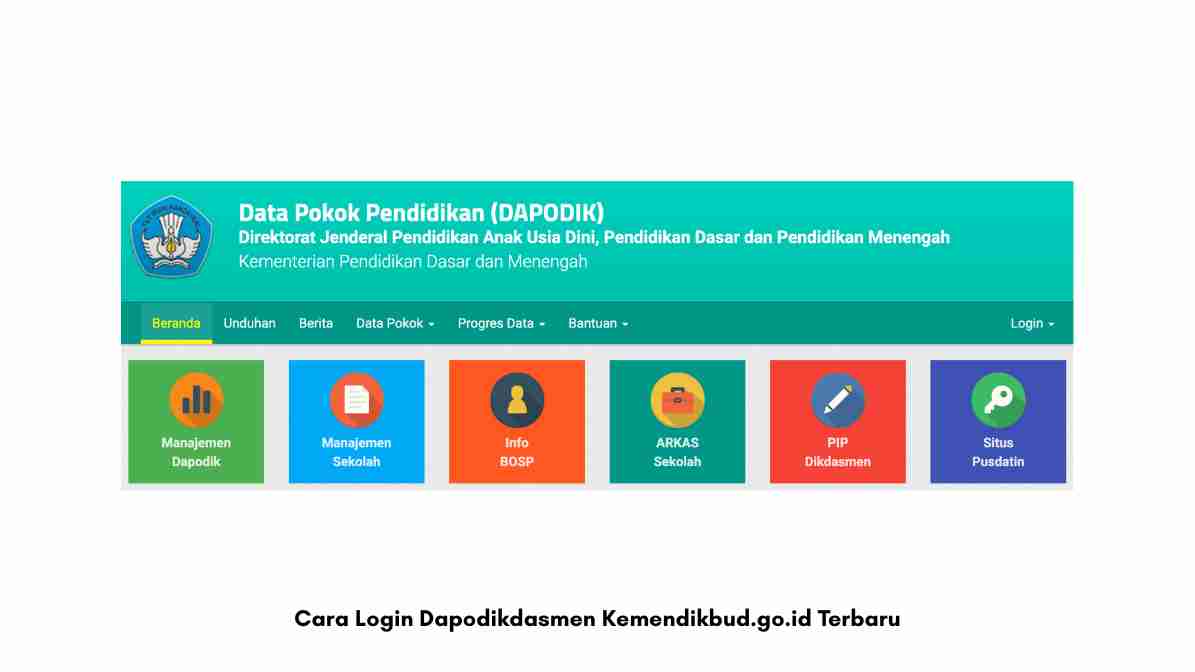 Data Pokok Pendidikan (DAPODIK)
Direktorat Jenderal Pendidikan Anak Usia Dini, Pendidikan Dasar dan Pendidikan Menengah
Kementerian Pendidikan Dasar dan Menengah

Beranda Unduhan Berita Data Pokok Progres Data Bantuan Login

Manajemen Dapodik

Manajemen Sekolah

Info BOSP

ARKAS Sekolah

PIP Dikdasmen

Situs Pusdatin

Cara Login Dapodikdasmen Kemendikbud.go.id Terbaru